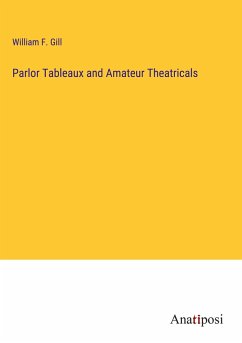 William F. Gill

Parlor Tableaux and Amateur Theatricals

Anatiposi